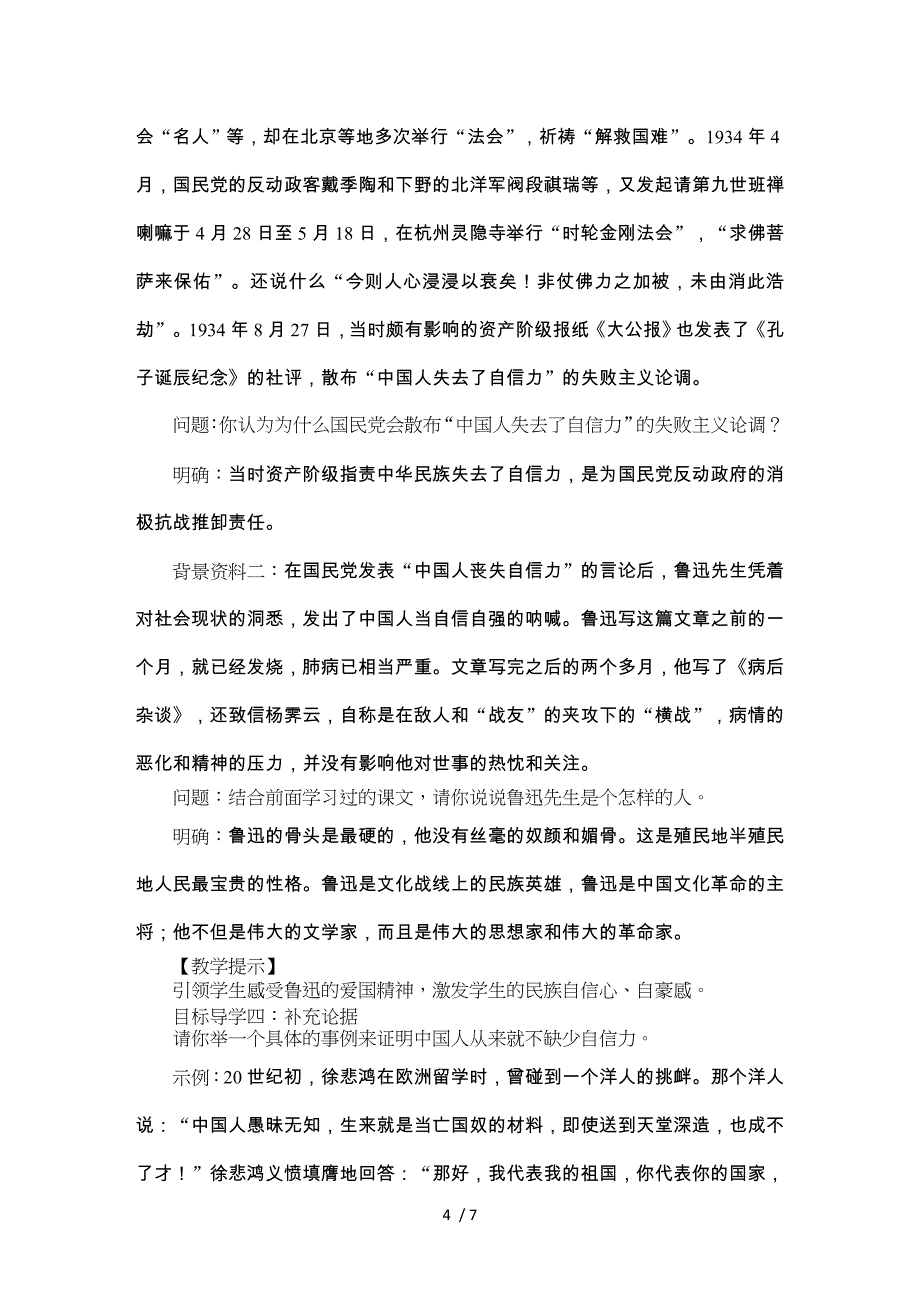 会“名人”等，却在北京等地多次举行“法会”，祈祷“解救国难”。1934 年 4 月，国民党的反动政客戴季陶和下野的北洋军阀段祺瑞等，又发起请第九世班禅喇嘛于 4 月 28 日至 5 月 18 日，在杭州灵隐寺举行“时轮金刚法会”，“求佛菩萨来保佑”。还说什么“今则人心浸浸以衰矣！非仗佛力之加被，未由消此浩劫”。1934 年 8 月 27 日，当时颇有影响的资产阶级报纸《大公报》也发表了《孔子诞辰纪念》的社评，散布“中国人失去了自信力”的失败主义论调。

问题：你认为为什么国民党会散布“中国人失去了自信力”的失败主义论调？

明确：当时资产阶级指责中华民族失去了自信力，是为国民党反动政府的消极抗战推卸责任。

背景资料二：在国民党发表“中国人丧失自信力”的言论后，鲁迅先生凭着对社会现状的洞悉，发出了中国人当自信自强的呐喊。鲁迅写这篇文章之前的一个月，就已经发烧，肺病已相当严重。文章写完之后的两个多月，他写了《病后杂谈》，还致信杨霁云，自称是在敌人和“战友”的夹攻下的“横战”，病情的恶化和精神的压力，并没有影响他对世事的热忱和关注。

问题：结合前面学习过的课文，请你说说鲁迅先生是个怎样的人。

明确：鲁迅的骨头是最硬的，他没有丝毫的奴颜和媚骨。这是殖民地半殖民地人民最宝贵的性格。鲁迅是文化战线上的民族英雄，鲁迅是中国文化革命的主将；他不但是伟大的文学家，而且是伟大的思想家和伟大的革命家。

【教学提示】
引领学生感受鲁迅的爱国精神，激发学生的民族自信心、自豪感。
目标导学四：补充论据
请你举一个具体的事例来证明中国人从来就不缺少自信力。

示例：20 世纪初，徐悲鸿在欧洲留学时，曾碰到一个洋人的挑衅。那个洋人说：“中国人愚昧无知，生来就是当亡国奴的材料，即使送到天堂深造，也成不了才！”徐悲鸿义愤填膺地回答：“那好，我代表我的祖国，你代表你的国家，

4 / 7